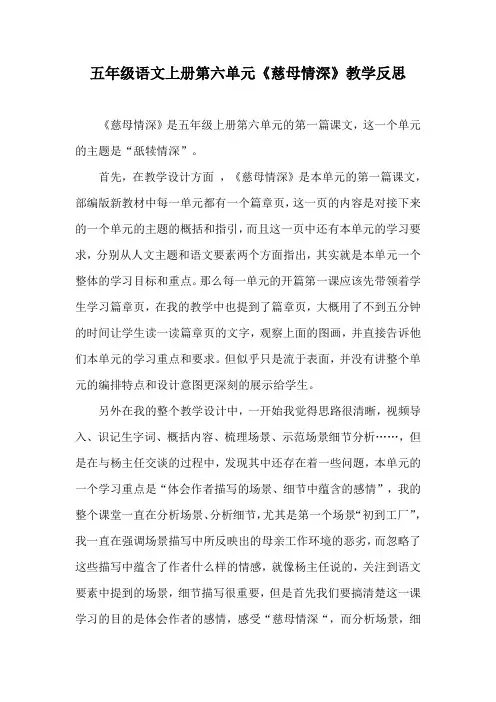 五年级语文上册第六单元《慈母情深》教学反思

《慈母情深》是五年级上册第六单元的第一篇课文，这一个单元的主题是“舐犊情深”。

首先，在教学设计方面 ，《慈母情深》是本单元的第一篇课文，部编版新教材中每一单元都有一个篇章页，这一页的内容是对接下来的一个单元的主题的概括和指引，而且这一页中还有本单元的学习要求，分别从人文主题和语文要素两个方面指出，其实就是本单元一个整体的学习目标和重点。那么每一单元的开篇第一课应该先带领着学生学习篇章页，在我的教学中也提到了篇章页，大概用了不到五分钟的时间让学生读一读篇章页的文字，观察上面的图画，并直接告诉他们本单元的学习重点和要求。但似乎只是流于表面，并没有讲整个单元的编排特点和设计意图更深刻的展示给学生。

另外在我的整个教学设计中，一开始我觉得思路很清晰，视频导入、识记生字词、概括内容、梳理场景、示范场景细节分析……，但是在与杨主任交谈的过程中，发现其中还存在着一些问题，本单元的一个学习重点是“体会作者描写的场景、细节中蕴含的感情”，我的整个课堂一直在分析场景、分析细节，尤其是第一个场景“初到工厂”，我一直在强调场景描写中所反映出的母亲工作环境的恶劣，而忽略了这些描写中蕴含了作者什么样的情感，就像杨主任说的，关注到语文要素中提到的场景，细节描写很重要，但是首先我们要搞清楚这一课学习的目的是体会作者的感情，感受“慈母情深“，而分析场景，细